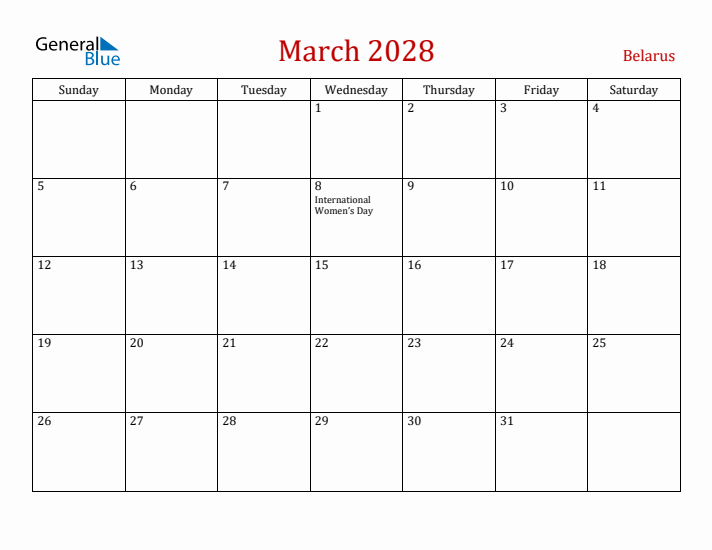 General Blue

March 2028

Belarus

| Sunday | Monday | Tuesday | Wednesday | Thursday | Friday | Saturday |
|---|---|---|---|---|---|---|
| | | | 1 | 2 | 3 | 4 |
| 5 | 6 | 7 | 8 International Women's Day | 9 | 10 | 11 |
| 12 | 13 | 14 | 15 | 16 | 17 | 18 |
| 19 | 20 | 21 | 22 | 23 | 24 | 25 |
| 26 | 27 | 28 | 29 | 30 | 31 | |